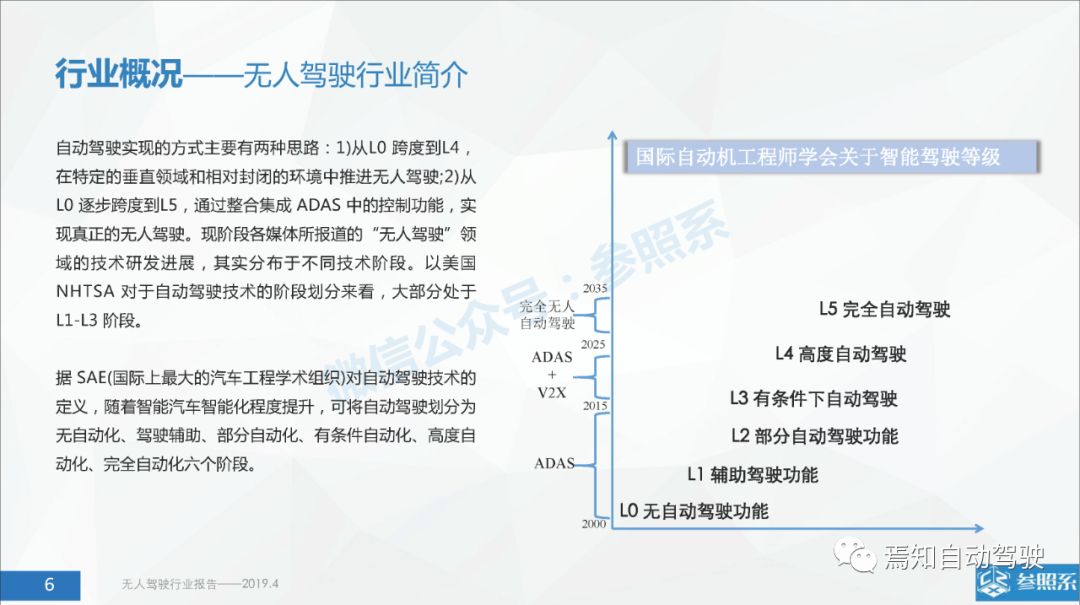 行业概况——无人驾驶行业简介

自动驾驶实现的方式主要有两种思路：1)从L0 跨度到L4，在特定的垂直领域和相对封闭的环境中推进无人驾驶;2)从L0 逐步跨度到L5，通过整合集成 ADAS 中的控制功能，实现真正的无人驾驶。现阶段各媒体所报道的“无人驾驶”领域的技术研发进展，其实分布于不同技术阶段。以美国 NHTSA 对于自动驾驶技术的阶段划分来看，大部分处于L1-L3 阶段。

据 SAE(国际上最大的汽车工程学术组织)对自动驾驶技术的定义，随着智能汽车智能化程度提升，可将自动驾驶划分为无自动化、驾驶辅助、部分自动化、有条件自动化、高度自动化、完全自动化六个阶段。

国际自动机工程师学会关于智能驾驶等级

2035
完全无人自动驾驶
2025
ADAS + V2X
2015
ADAS
2000

L5 完全自动驾驶
L4 高度自动驾驶
L3 有条件下自动驾驶
L2 部分自动驾驶功能
L1 辅助驾驶功能
L0 无自动驾驶功能

微信公众号：参照系

6
无人驾驶行业报告——2019.4

焉知自动驾驶
参照系